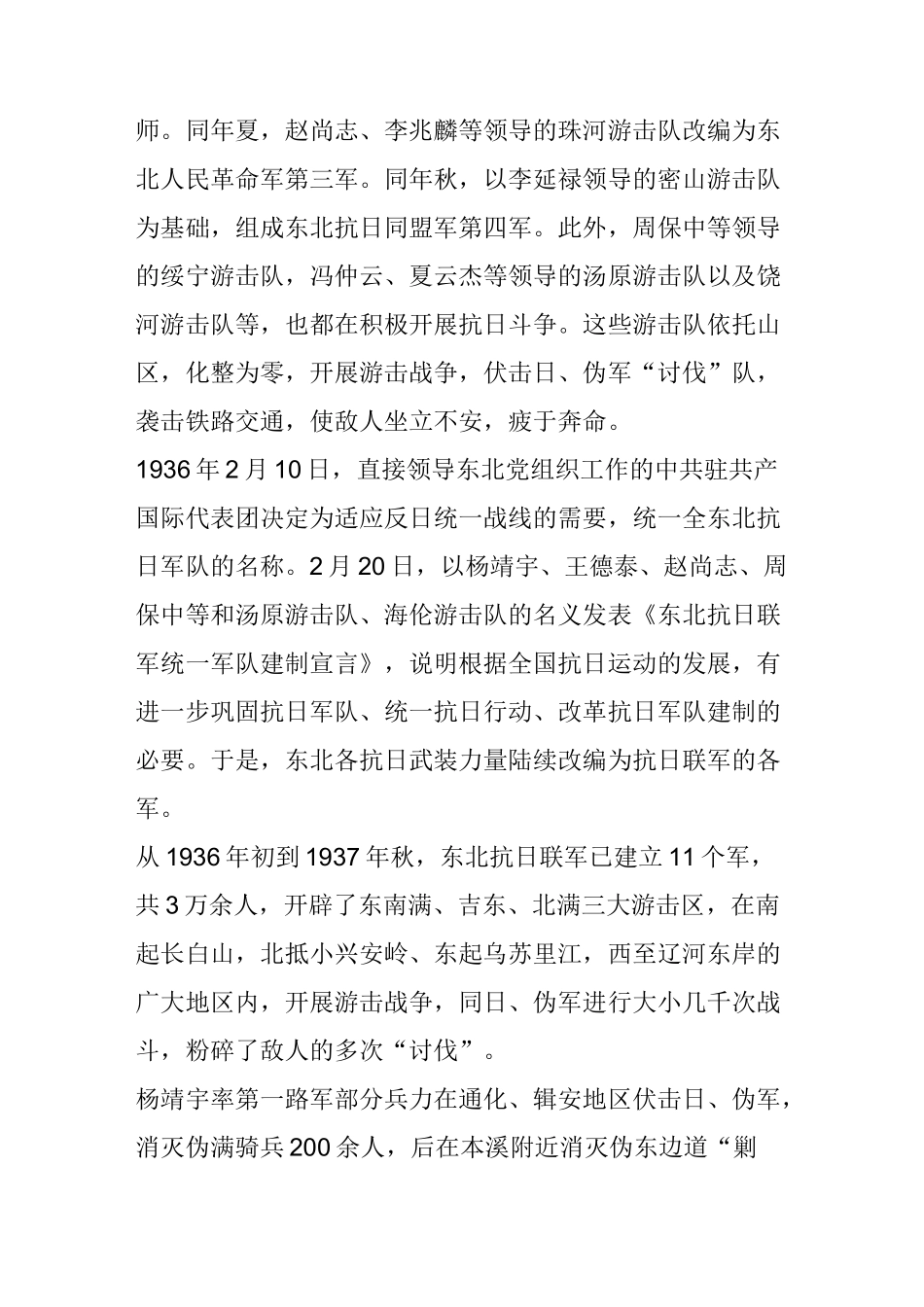 师。同年夏，赵尚志、李兆麟等领导的珠河游击队改编为东北人民革命军第三军。同年秋，以李延禄领导的密山游击队为基础，组成东北抗日同盟军第四军。此外，周保中等领导的绥宁游击队，冯仲云、夏云杰等领导的汤原游击队以及饶河游击队等，也都在积极开展抗日斗争。这些游击队依托山区，化整为零，开展游击战争，伏击日、伪军“讨伐”队，袭击铁路交通，使敌人坐立不安，疲于奔命。

1936年2月10日，直接领导东北党组织工作的中共驻共产国际代表团决定为适应反日统一战线的需要，统一全东北抗日军队的名称。2月20日，以杨靖宇、王德泰、赵尚志、周保中等和汤原游击队、海伦游击队的名义发表《东北抗日联军统一军队建制宣言》，说明根据全国抗日运动的发展，有进一步巩固抗日军队、统一抗日行动、改革抗日军队建制的必要。于是，东北各抗日武装力量陆续改编为抗日联军的各军。

从1936年初到1937年秋，东北抗日联军已建立11个军，共3万余人，开辟了东南满、吉东、北满三大游击区，在南起长白山，北抵小兴安岭、东起乌苏里江，西至辽河东岸的广大地区内，开展游击战争，同日、伪军进行大小几千次战斗，粉碎了敌人的多次“讨伐”。

杨靖宇率第一路军部分兵力在通化、辑安地区伏击日、伪军，消灭伪满骑兵200余人，后在本溪附近消灭伪东边道“剿